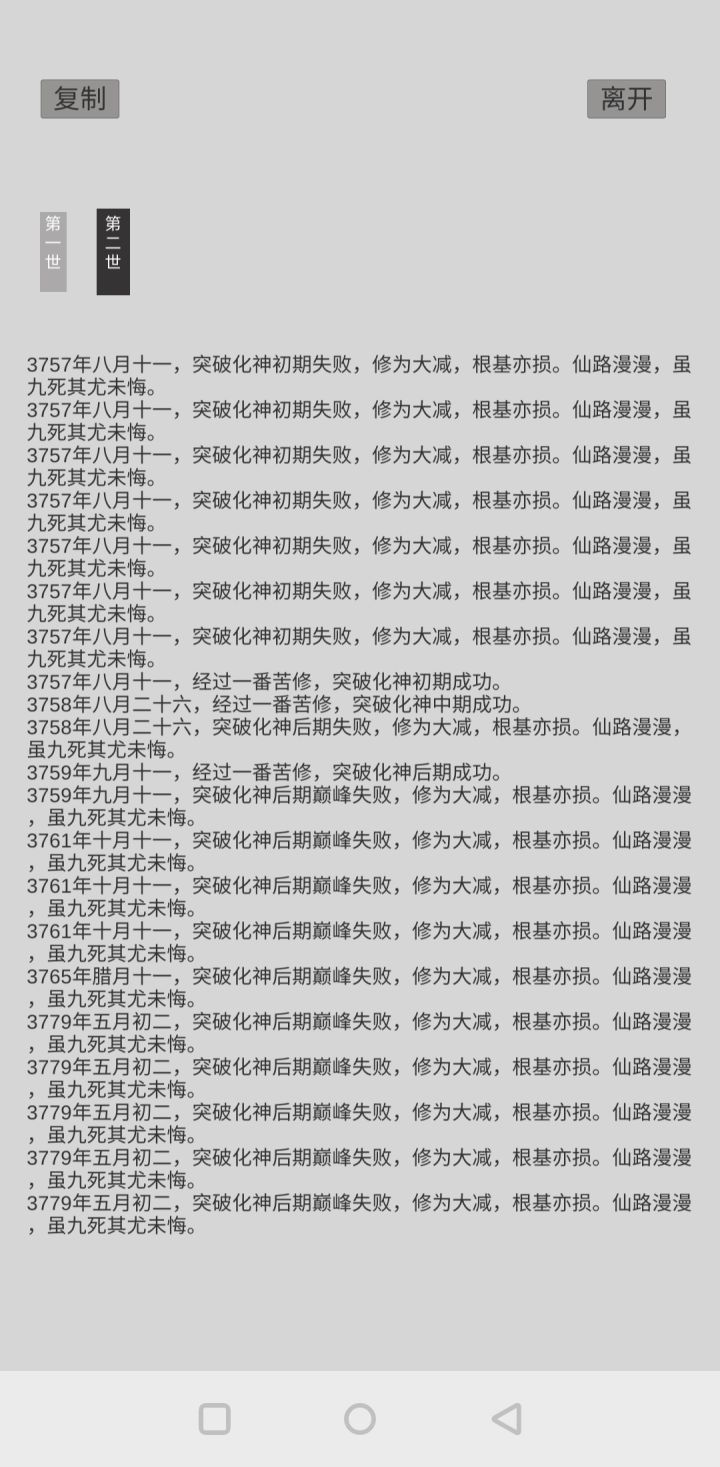 复制

离开

第一世

第二世

3757年八月十一，突破化神初期失败，修为大减，根基亦损。仙路漫漫，虽九死其尤未悔。
3757年八月十一，突破化神初期失败，修为大减，根基亦损。仙路漫漫，虽九死其尤未悔。
3757年八月十一，突破化神初期失败，修为大减，根基亦损。仙路漫漫，虽九死其尤未悔。
3757年八月十一，突破化神初期失败，修为大减，根基亦损。仙路漫漫，虽九死其尤未悔。
3757年八月十一，突破化神初期失败，修为大减，根基亦损。仙路漫漫，虽九死其尤未悔。
3757年八月十一，突破化神初期失败，修为大减，根基亦损。仙路漫漫，虽九死其尤未悔。
3757年八月十一，突破化神初期失败，修为大减，根基亦损。仙路漫漫，虽九死其尤未悔。
3757年八月十一，经过一番苦修，突破化神初期成功。
3758年八月二十六，经过一番苦修，突破化神中期成功。
3758年八月二十六，突破化神后期失败，修为大减，根基亦损。仙路漫漫，虽九死其尤未悔。
3759年九月十一，经过一番苦修，突破化神后期成功。
3759年九月十一，突破化神后期巅峰失败，修为大减，根基亦损。仙路漫漫，虽九死其尤未悔。
3761年十月十一，突破化神后期巅峰失败，修为大减，根基亦损。仙路漫漫，虽九死其尤未悔。
3761年十月十一，突破化神后期巅峰失败，修为大减，根基亦损。仙路漫漫，虽九死其尤未悔。
3761年十月十一，突破化神后期巅峰失败，修为大减，根基亦损。仙路漫漫，虽九死其尤未悔。
3765年腊月十一，突破化神后期巅峰失败，修为大减，根基亦损。仙路漫漫，虽九死其尤未悔。
3779年五月初二，突破化神后期巅峰失败，修为大减，根基亦损。仙路漫漫，虽九死其尤未悔。
3779年五月初二，突破化神后期巅峰失败，修为大减，根基亦损。仙路漫漫，虽九死其尤未悔。
3779年五月初二，突破化神后期巅峰失败，修为大减，根基亦损。仙路漫漫，虽九死其尤未悔。
3779年五月初二，突破化神后期巅峰失败，修为大减，根基亦损。仙路漫漫，虽九死其尤未悔。
3779年五月初二，突破化神后期巅峰失败，修为大减，根基亦损。仙路漫漫，虽九死其尤未悔。